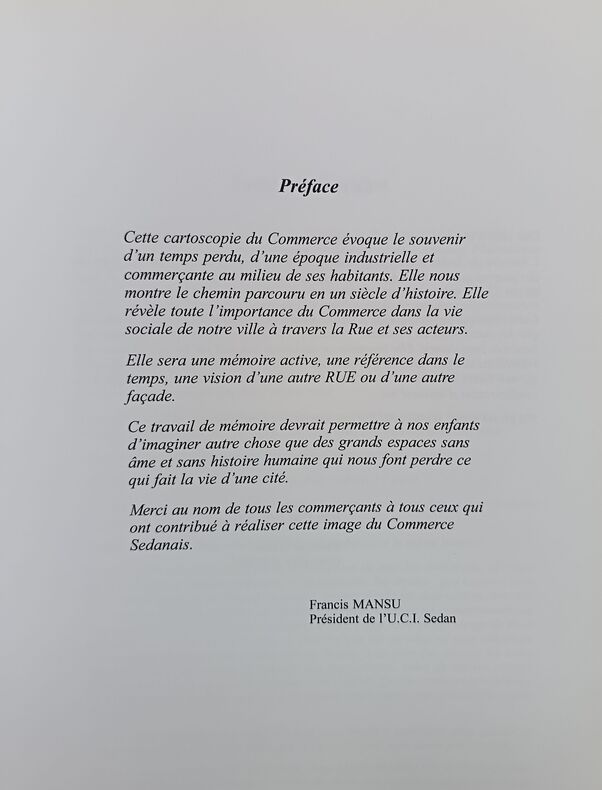 Préface

Cette cartoscopie du Commerce évoque le souvenir d'un temps perdu, d'une époque industrielle et commerçante au milieu de ses habitants. Elle nous montre le chemin parcouru en un siècle d'histoire. Elle révèle toute l'importance du Commerce dans la vie sociale de notre ville à travers la Rue et ses acteurs.

Elle sera une mémoire active, une référence dans le temps, une vision d'une autre RUE ou d'une autre façade.

Ce travail de mémoire devrait permettre à nos enfants d'imaginer autre chose que des grands espaces sans âme et sans histoire humaine qui nous font perdre ce qui fait la vie d'une cité.

Merci au nom de tous les commerçants à tous ceux qui ont contribué à réaliser cette image du Commerce Sedanais.

Francis MANSU
Président de l'U.C.I. Sedan